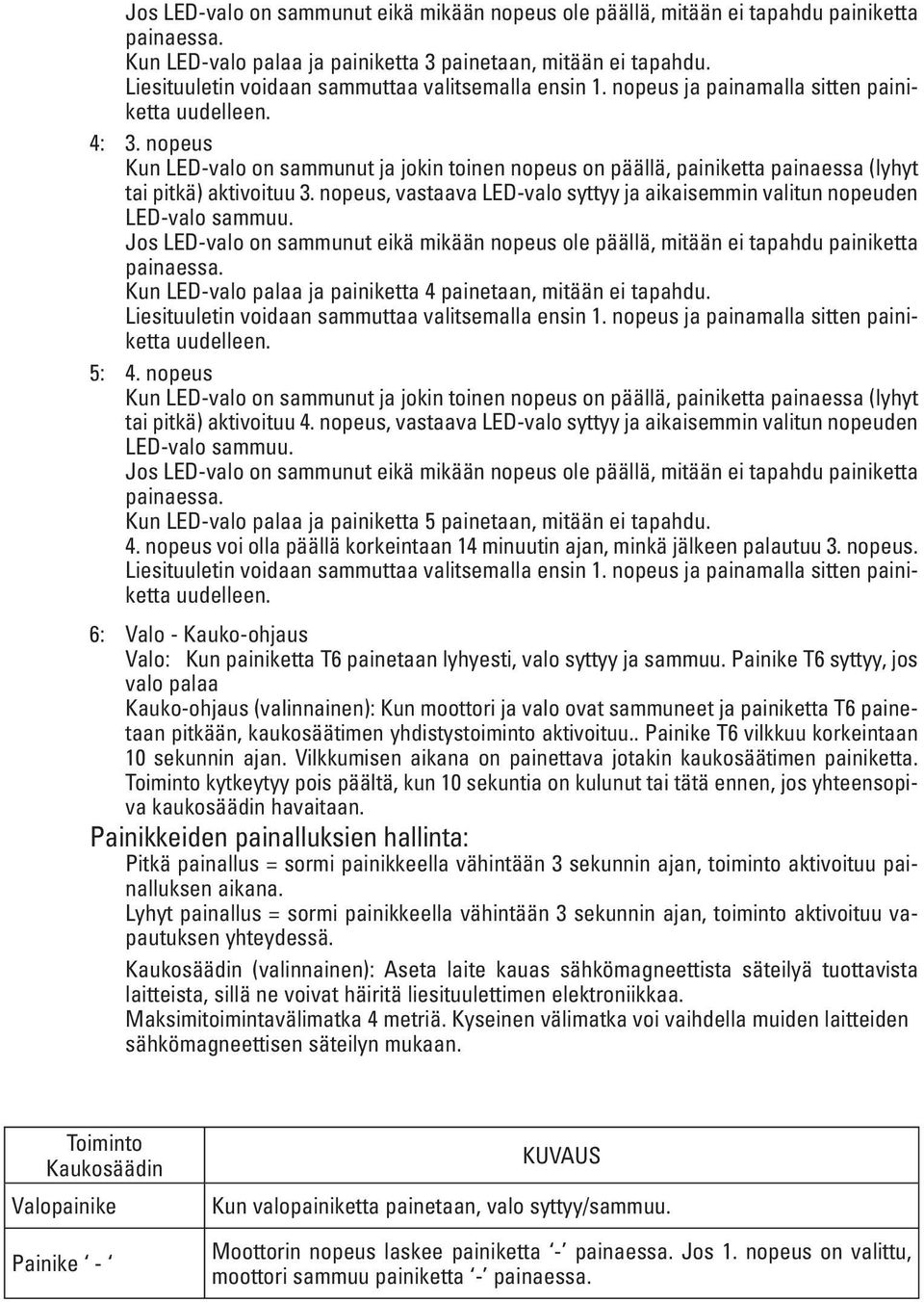 Jos LED-valo on sammunut eikä mikään nopeus ole päällä, mitään ei tapahdu painiketta painaessa.
Kun LED-valo palaa ja painiketta 3 painetaan, mitään ei tapahdu.
Liesituuletin voidaan sammuttaa valitsemalla ensin 1. nopeus ja painamalla sitten painiketta uudelleen.

4: 3. nopeus
Kun LED-valo on sammunut ja jokin toinen nopeus on päällä, painiketta painaessa (lyhyt tai pitkä) aktivoituu 3. nopeus, vastaava LED-valo syttyy ja aikaisemmin valitun nopeuden LED-valo sammuu.
Jos LED-valo on sammunut eikä mikään nopeus ole päällä, mitään ei tapahdu painiketta painaessa.
Kun LED-valo palaa ja painiketta 4 painetaan, mitään ei tapahdu.
Liesituuletin voidaan sammuttaa valitsemalla ensin 1. nopeus ja painamalla sitten painiketta uudelleen.

5: 4. nopeus
Kun LED-valo on sammunut ja jokin toinen nopeus on päällä, painiketta painaessa (lyhyt tai pitkä) aktivoituu 4. nopeus, vastaava LED-valo syttyy ja aikaisemmin valitun nopeuden LED-valo sammuu.
Jos LED-valo on sammunut eikä mikään nopeus ole päällä, mitään ei tapahdu painiketta painaessa.
Kun LED-valo palaa ja painiketta 5 painetaan, mitään ei tapahdu.
4. nopeus voi olla päällä korkeintaan 14 minuutin ajan, minkä jälkeen palautuu 3. nopeus.
Liesituuletin voidaan sammuttaa valitsemalla ensin 1. nopeus ja painamalla sitten painiketta uudelleen.

6: Valo - Kauko-ohjaus
Valo: Kun painiketta T6 painetaan lyhyesti, valo syttyy ja sammuu. Painike T6 syttyy, jos valo palaa
Kauko-ohjaus (valinnainen): Kun moottori ja valo ovat sammuneet ja painiketta T6 painetaan pitkään, kaukosäätimen yhdistystoiminto aktivoituu.. Painike T6 vilkkuu korkeintaan 10 sekunnin ajan. Vilkkumisen aikana on painettava jotakin kaukosäätimen painiketta. Toiminto kytkeytyy pois päältä, kun 10 sekuntia on kulunut tai tätä ennen, jos yhteensopiva kaukosäädin havaitaan.

Painikkeiden painalluksien hallinta:
Pitkä painallus = sormi painikkeella vähintään 3 sekunnin ajan, toiminto aktivoituu painalluksen aikana.
Lyhyt painallus = sormi painikkeella vähintään 3 sekunnin ajan, toiminto aktivoituu vapautuksen yhteydessä.

Kaukosäädin (valinnainen): Aseta laite kauas sähkömagneettista säteilyä tuottavista laitteista, sillä ne voivat häiritä liesituulettimen elektroniikkaa.
Maksimitoimintavälimatka 4 metriä. Kyseinen välimatka voi vaihdella muiden laitteiden sähkömagneettisen säteilyn mukaan.

| Toiminto Kaukosäädin | KUVAUS |
|---|---|
| Valopainike | Kun valopainiketta painetaan, valo syttyy/sammuu. |
| Painike ‘ - ‘ | Moottorin nopeus laskee painiketta ‘-’ painaessa. Jos 1. nopeus on valittu, moottori sammuu painiketta ‘-’ painaessa. |